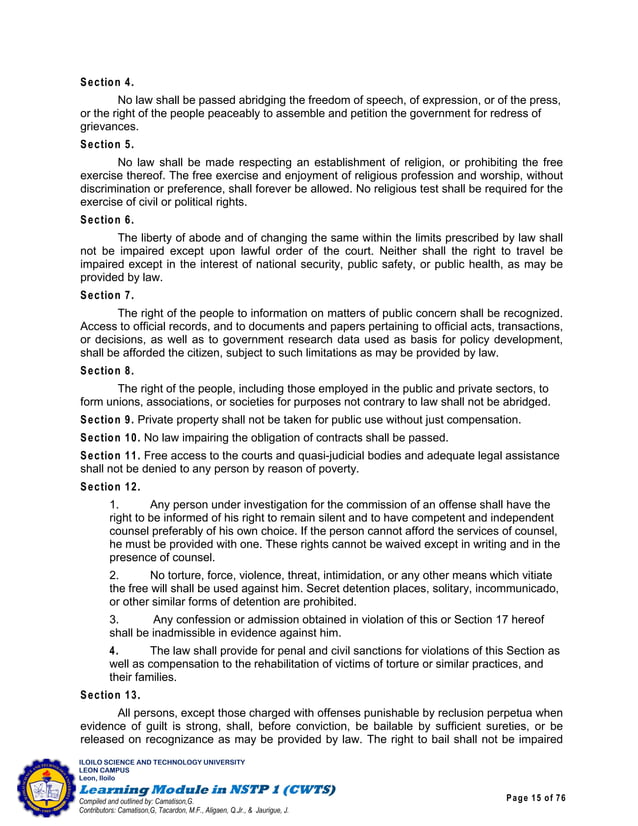 Section 4.

No law shall be passed abridging the freedom of speech, of expression, or of the press, or the right of the people peaceably to assemble and petition the government for redress of grievances.

Section 5.

No law shall be made respecting an establishment of religion, or prohibiting the free exercise thereof. The free exercise and enjoyment of religious profession and worship, without discrimination or preference, shall forever be allowed. No religious test shall be required for the exercise of civil or political rights.

Section 6.

The liberty of abode and of changing the same within the limits prescribed by law shall not be impaired except upon lawful order of the court. Neither shall the right to travel be impaired except in the interest of national security, public safety, or public health, as may be provided by law.

Section 7.

The right of the people to information on matters of public concern shall be recognized. Access to official records, and to documents and papers pertaining to official acts, transactions, or decisions, as well as to government research data used as basis for policy development, shall be afforded the citizen, subject to such limitations as may be provided by law.

Section 8.

The right of the people, including those employed in the public and private sectors, to form unions, associations, or societies for purposes not contrary to law shall not be abridged.

Section 9. Private property shall not be taken for public use without just compensation.

Section 10. No law impairing the obligation of contracts shall be passed.

Section 11. Free access to the courts and quasi-judicial bodies and adequate legal assistance shall not be denied to any person by reason of poverty.

Section 12.

1. Any person under investigation for the commission of an offense shall have the right to be informed of his right to remain silent and to have competent and independent counsel preferably of his own choice. If the person cannot afford the services of counsel, he must be provided with one. These rights cannot be waived except in writing and in the presence of counsel.

2. No torture, force, violence, threat, intimidation, or any other means which vitiate the free will shall be used against him. Secret detention places, solitary, incommunicado, or other similar forms of detention are prohibited.

3. Any confession or admission obtained in violation of this or Section 17 hereof shall be inadmissible in evidence against him.

4. The law shall provide for penal and civil sanctions for violations of this Section as well as compensation to the rehabilitation of victims of torture or similar practices, and their families.

Section 13.

All persons, except those charged with offenses punishable by reclusion perpetua when evidence of guilt is strong, shall, before conviction, be bailable by sufficient sureties, or be released on recognizance as may be provided by law. The right to bail shall not be impaired

ILOILO SCIENCE AND TECHNOLOGY UNIVERSITY
LEON CAMPUS
Leon, Iloilo
Learning Module in NSTP 1 (CWTS)
Compiled and outlined by: Camatison,G.
Contributors: Camatison,G, Tacardon, M.F., Aligaen, Q.Jr., & Jaurigue, J.

Page 15 of 76